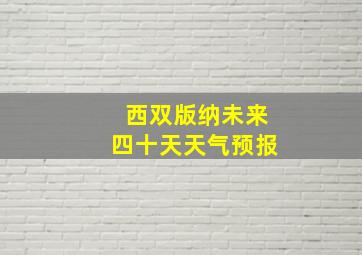 西双版纳未来
四十天天气预报